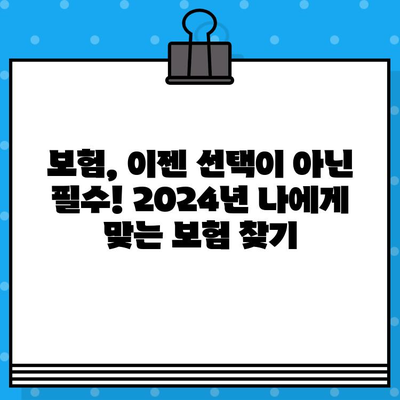 보험, 이젠 선택이 아닌 필수! 2024년 나에게 맞는 보험 찾기